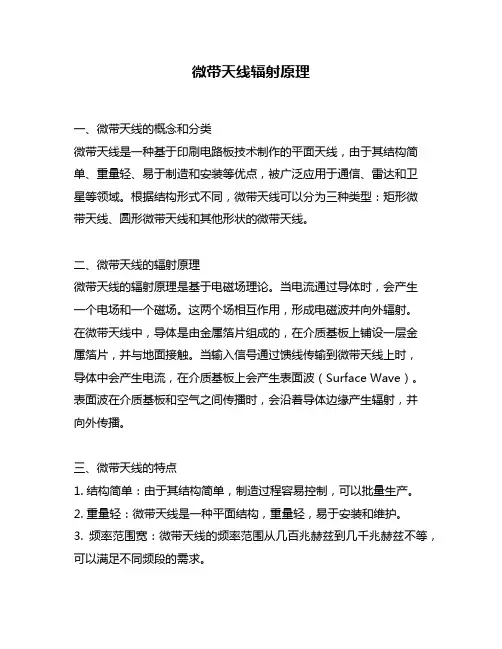 微带天线辐射原理

一、微带天线的概念和分类
微带天线是一种基于印刷电路板技术制作的平面天线，由于其结构简单、重量轻、易于制造和安装等优点，被广泛应用于通信、雷达和卫星等领域。根据结构形式不同，微带天线可以分为三种类型：矩形微带天线、圆形微带天线和其他形状的微带天线。

二、微带天线的辐射原理
微带天线的辐射原理是基于电磁场理论。当电流通过导体时，会产生一个电场和一个磁场。这两个场相互作用，形成电磁波并向外辐射。在微带天线中，导体是由金属箔片组成的，在介质基板上铺设一层金属箔片，并与地面接触。当输入信号通过馈线传输到微带天线上时，导体中会产生电流，在介质基板上会产生表面波（Surface Wave）。表面波在介质基板和空气之间传播时，会沿着导体边缘产生辐射，并向外传播。

三、微带天线的特点
1. 结构简单：由于其结构简单，制造过程容易控制，可以批量生产。
2. 重量轻：微带天线是一种平面结构，重量轻，易于安装和维护。
3. 频率范围宽：微带天线的频率范围从几百兆赫兹到几千兆赫兹不等，可以满足不同频段的需求。